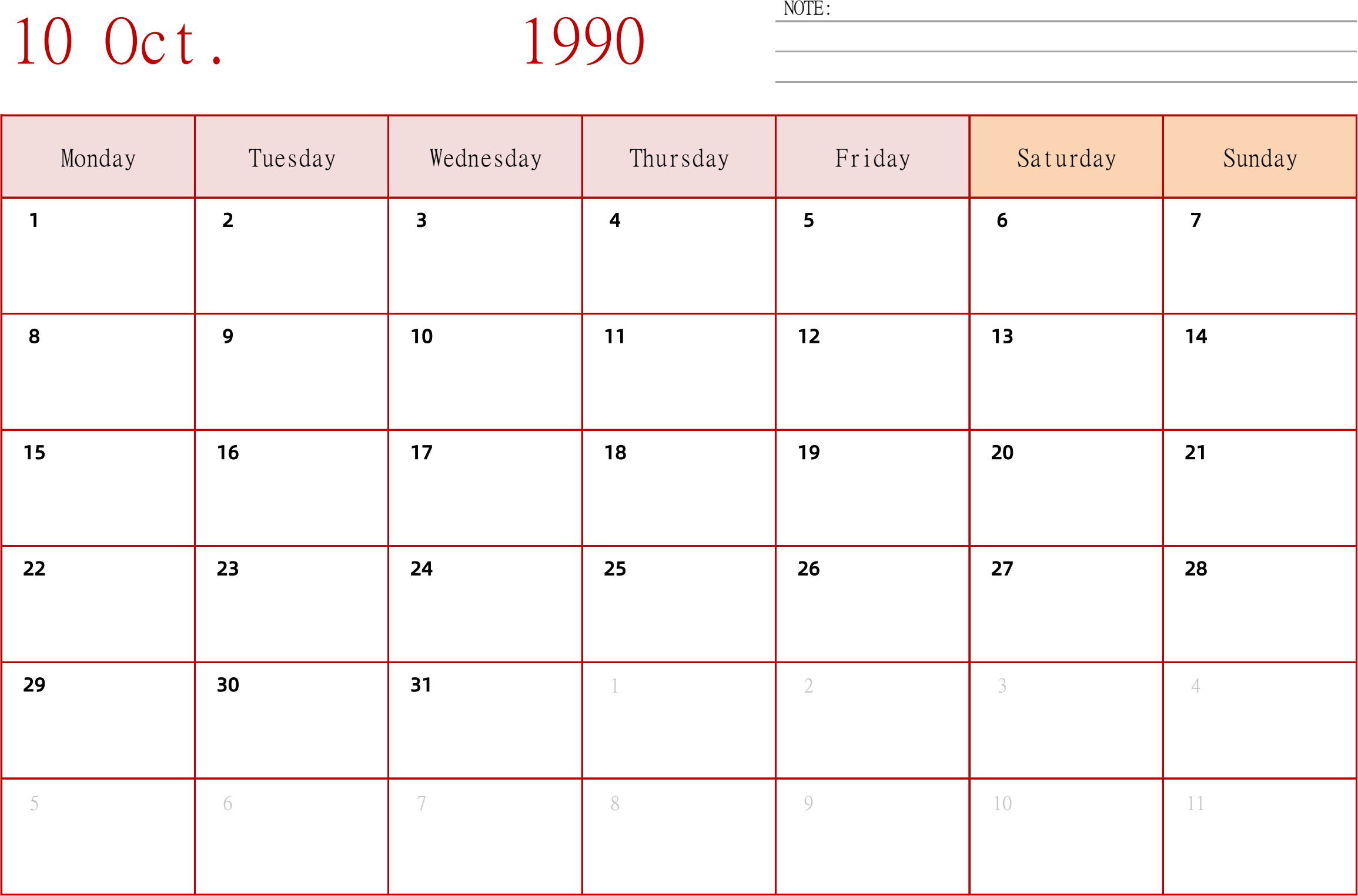 10 Oct. 1990

NOTE:

| Monday | Tuesday | Wednesday | Thursday | Friday | Saturday | Sunday |
|---|---|---|---|---|---|---|
| 1 | 2 | 3 | 4 | 5 | 6 | 7 |
| 8 | 9 | 10 | 11 | 12 | 13 | 14 |
| 15 | 16 | 17 | 18 | 19 | 20 | 21 |
| 22 | 23 | 24 | 25 | 26 | 27 | 28 |
| 29 | 30 | 31 | 1 | 2 | 3 | 4 |
| 5 | 6 | 7 | 8 | 9 | 10 | 11 |